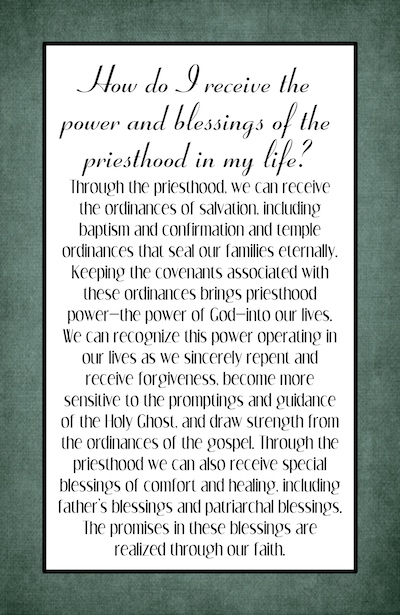 How do I receive the power and blessings of the priesthood in my life?

Through the priesthood, we can receive the ordinances of salvation, including baptism and confirmation and temple ordinances that seal our families eternally. Keeping the covenants associated with these ordinances brings priesthood power—the power of God—into our lives. We can recognize this power operating in our lives as we sincerely repent and receive forgiveness, become more sensitive to the promptings and guidance of the Holy Ghost, and draw strength from the ordinances of the gospel. Through the priesthood we can also receive special blessings of comfort and healing, including father's blessings and patriarchal blessings. The promises in these blessings are realized through our faith.